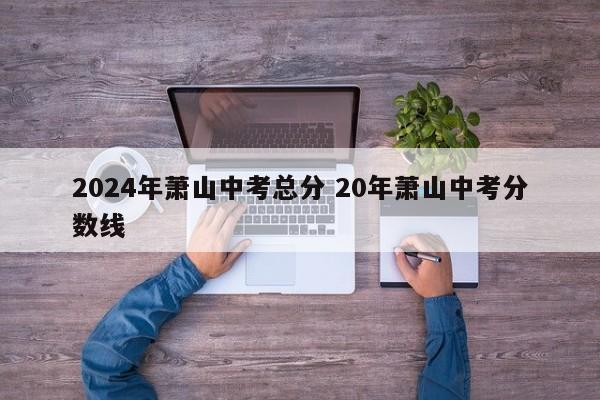 2024年萧山中考总分 20年萧山中考分数线